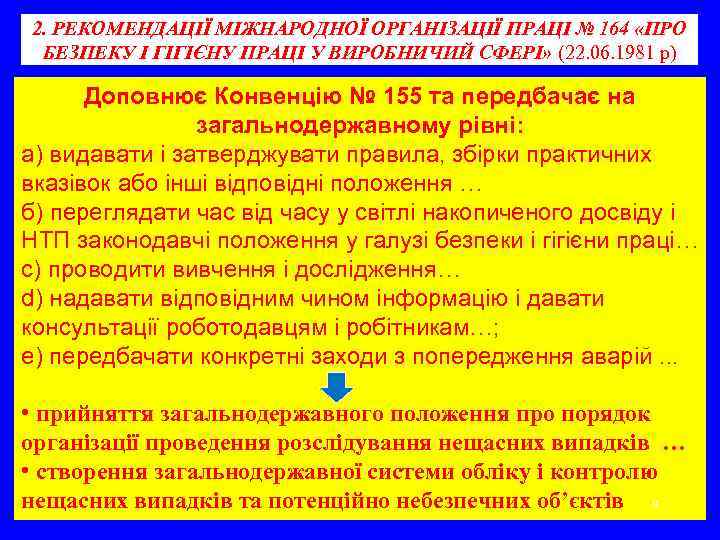 2. РЕКОМЕНДАЦІЇ МІЖНАРОДНОЇ ОРГАНІЗАЦІЇ ПРАЦІ № 164 «ПРО БЕЗПЕКУ І ГІГІЄНУ ПРАЦІ У ВИРОБНИЧИЙ СФЕРІ» (22.06.1981 р)

Доповнює Конвенцію № 155 та передбачає на загальнодержавному рівні:

а) видавати і затверджувати правила, збірки практичних вказівок або інші відповідні положення …

б) переглядати час від часу у світлі накопиченого досвіду і НТП законодавчі положення у галузі безпеки і гігієни праці…

с) проводити вивчення і дослідження…

d) надавати відповідним чином інформацію і давати консультації роботодавцям і робітникам…;

е) передбачати конкретні заходи з попередження аварій ...

• прийняття загальнодержавного положення про порядок організації проведення розслідування нещасних випадків …

• створення загальнодержавної системи обліку і контролю нещасних випадків та потенційно небезпечних об'єктів